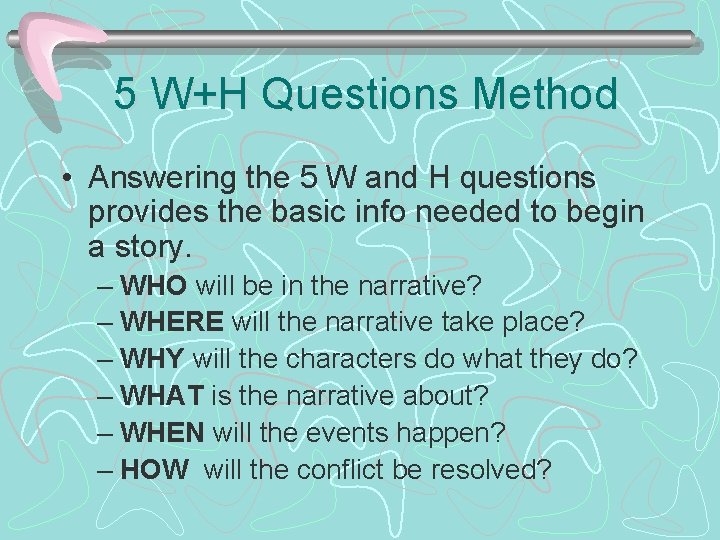 5 W+H Questions Method

• Answering the 5 W and H questions provides the basic info needed to begin a story.
– WHO will be in the narrative?
– WHERE will the narrative take place?
– WHY will the characters do what they do?
– WHAT is the narrative about?
– WHEN will the events happen?
– HOW will the conflict be resolved?